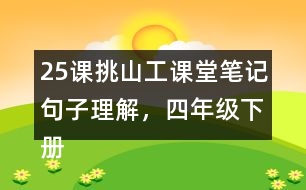 25课挑山工课堂笔记句子理解，四年级下册